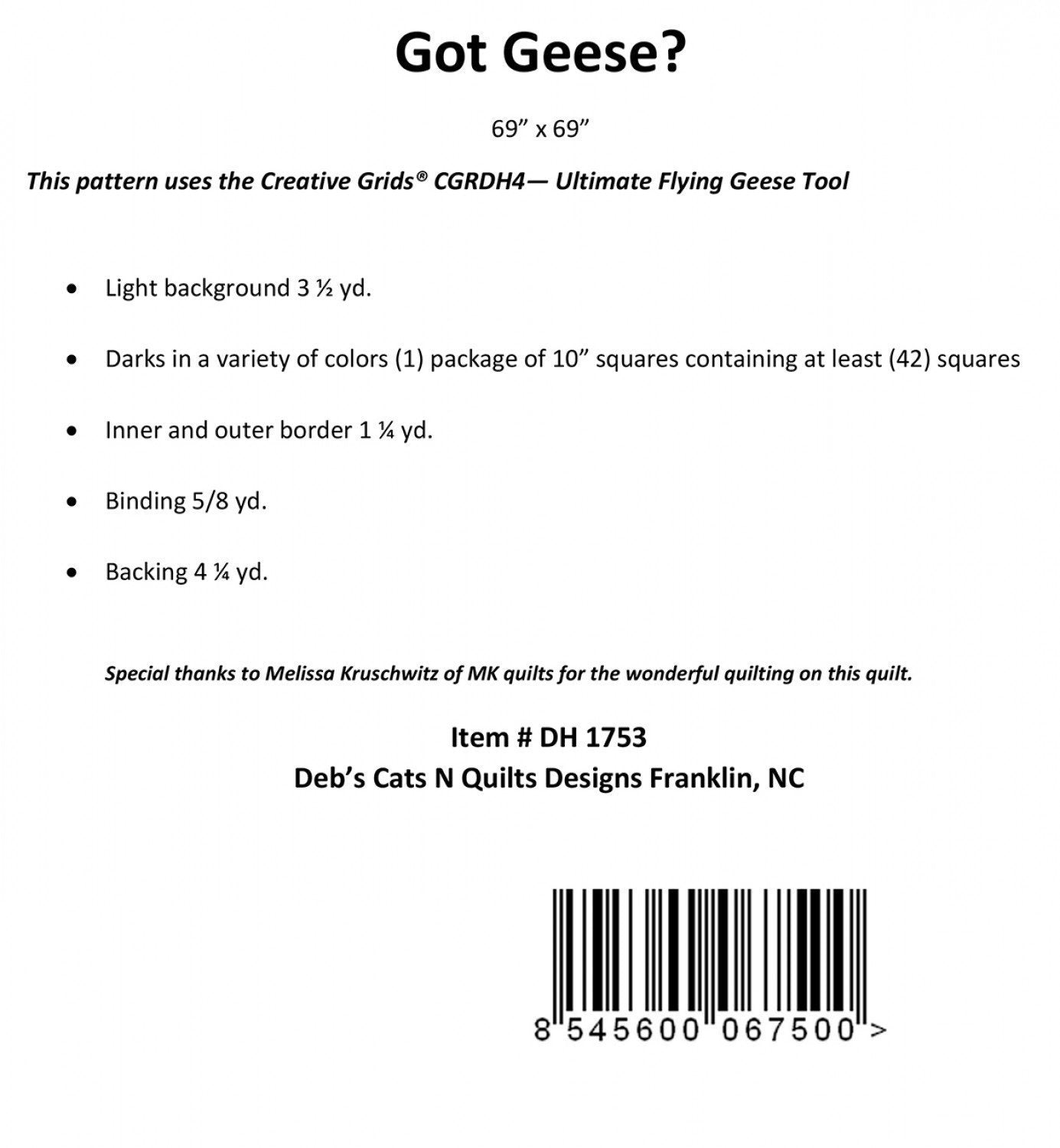 Got Geese?

69" x 69"

This pattern uses the Creative Grids® CGRDH4— Ultimate Flying Geese Tool

• Light background 3 ½ yd.

• Darks in a variety of colors (1) package of 10" squares containing at least (42) squares

• Inner and outer border 1 ¼ yd.

• Binding 5/8 yd.

• Backing 4 ¼ yd.

Special thanks to Melissa Kruschwitz of MK quilts for the wonderful quilting on this quilt.

Item # DH 1753
Deb's Cats N Quilts Designs Franklin, NC

8 545600 067500 >